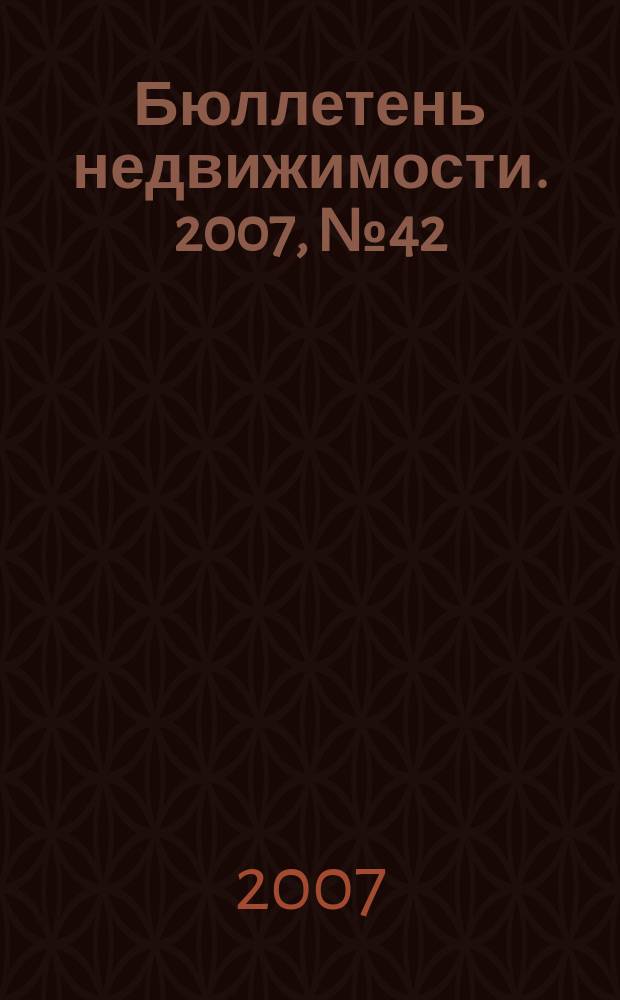 Бюллетень недвижимости. 2007, №42

2007